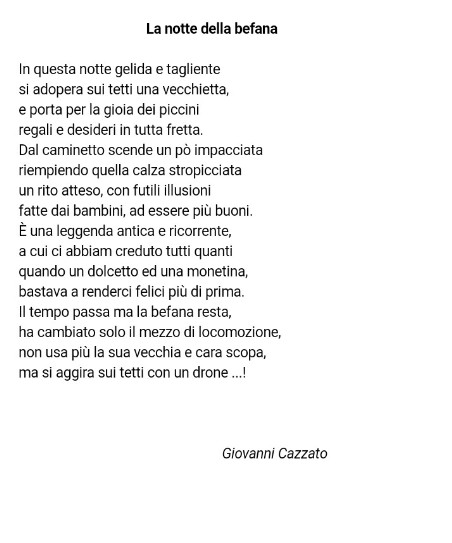 La notte della befana

In questa notte gelida e tagliente
si adopera sui tetti una vecchietta,
e porta per la gioia dei piccini
regali e desideri in tutta fretta.
Dal caminetto scende un pò impacciata
riempiendo quella calza stropicciata
un rito atteso, con futili illusioni
fatte dai bambini, ad essere più buoni.
È una leggenda antica e ricorrente,
a cui ci abbiam creduto tutti quanti
quando un dolcetto ed una monetina,
bastava a renderci felici più di prima.
Il tempo passa ma la befana resta,
ha cambiato solo il mezzo di locomozione,
non usa più la sua vecchia e cara scopa,
ma si aggira sui tetti con un drone ...!

Giovanni Cazzato